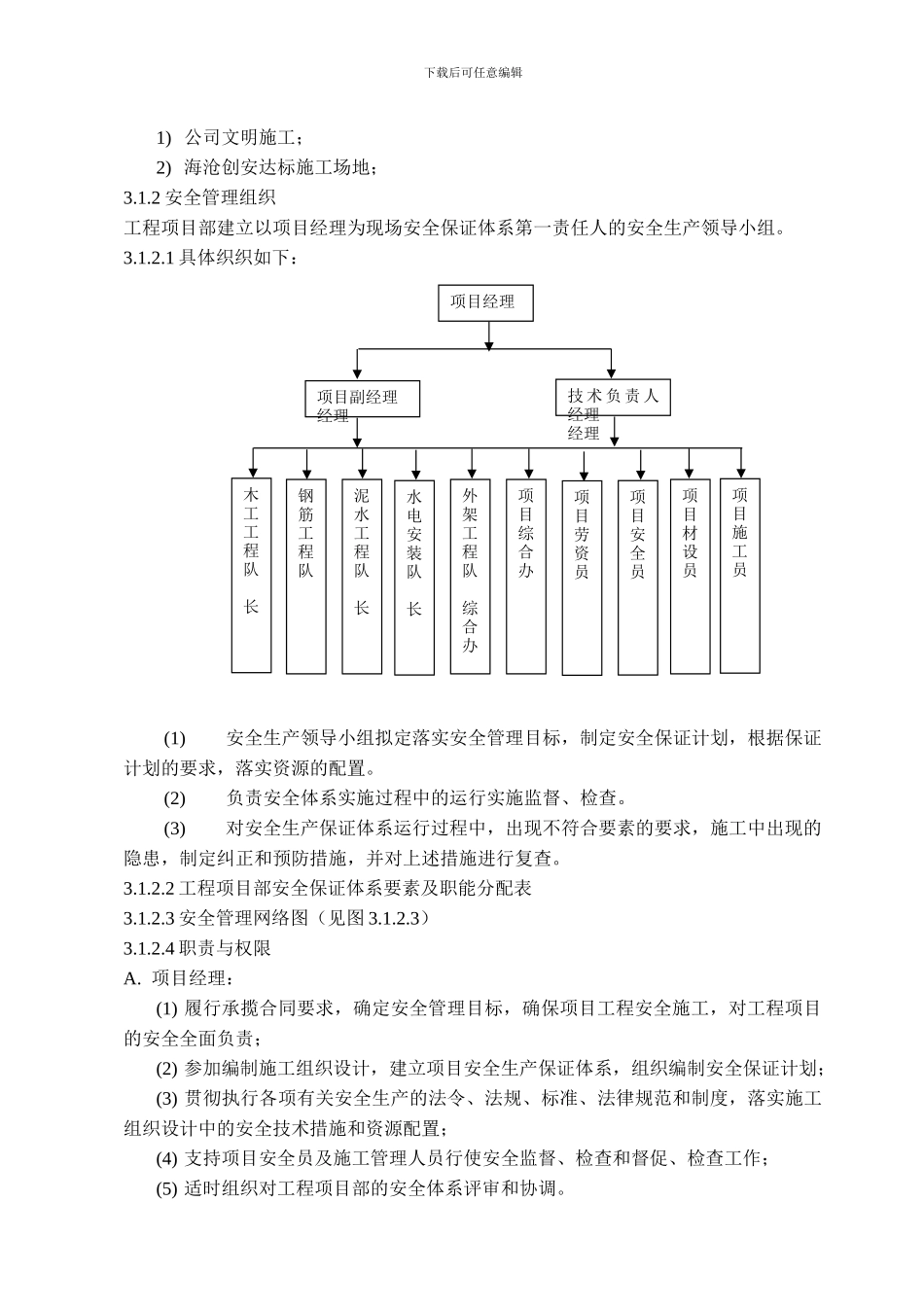 下载后可任意编辑

1) 公司文明施工；

2) 海沧创安达标施工场地；

3.1.2 安全管理组织

工程项目部建立以项目经理为现场安全保证体系第一责任人的安全生产领导小组。

3.1.2.1 具体织织如下：

项目经理

项目副经理 经理

技术负责人 经理 经理

木工工程队 长

钢筋工程队

泥水工程队 长

水电安装队 长

外架工程队 综合办

项目综合办

项目劳资员

项目安全员

项目材设员

项目施工员

(1) 安全生产领导小组拟定落实安全管理目标，制定安全保证计划，根据保证计划的要求，落实资源的配置。

(2) 负责安全体系实施过程中的运行实施监督、检查。

(3) 对安全生产保证体系运行过程中，出现不符合要素的要求，施工中出现的隐患，制定纠正和预防措施，并对上述措施进行复查。

3.1.2.2 工程项目部安全保证体系要素及职能分配表

3.1.2.3 安全管理网络图（见图 3.1.2.3）

3.1.2.4 职责与权限

A. 项目经理：

(1) 履行承揽合同要求，确定安全管理目标，确保项目工程安全施工，对工程项目的安全全面负责；

(2) 参加编制施工组织设计，建立项目安全生产保证体系，组织编制安全保证计划；

(3) 贯彻执行各项有关安全生产的法令、法规、标准、法律规范和制度，落实施工组织设计中的安全技术措施和资源配置；

(4) 支持项目安全员及施工管理人员行使安全监督、检查和督促、检查工作；

(5) 适时组织对工程项目部的安全体系评审和协调。